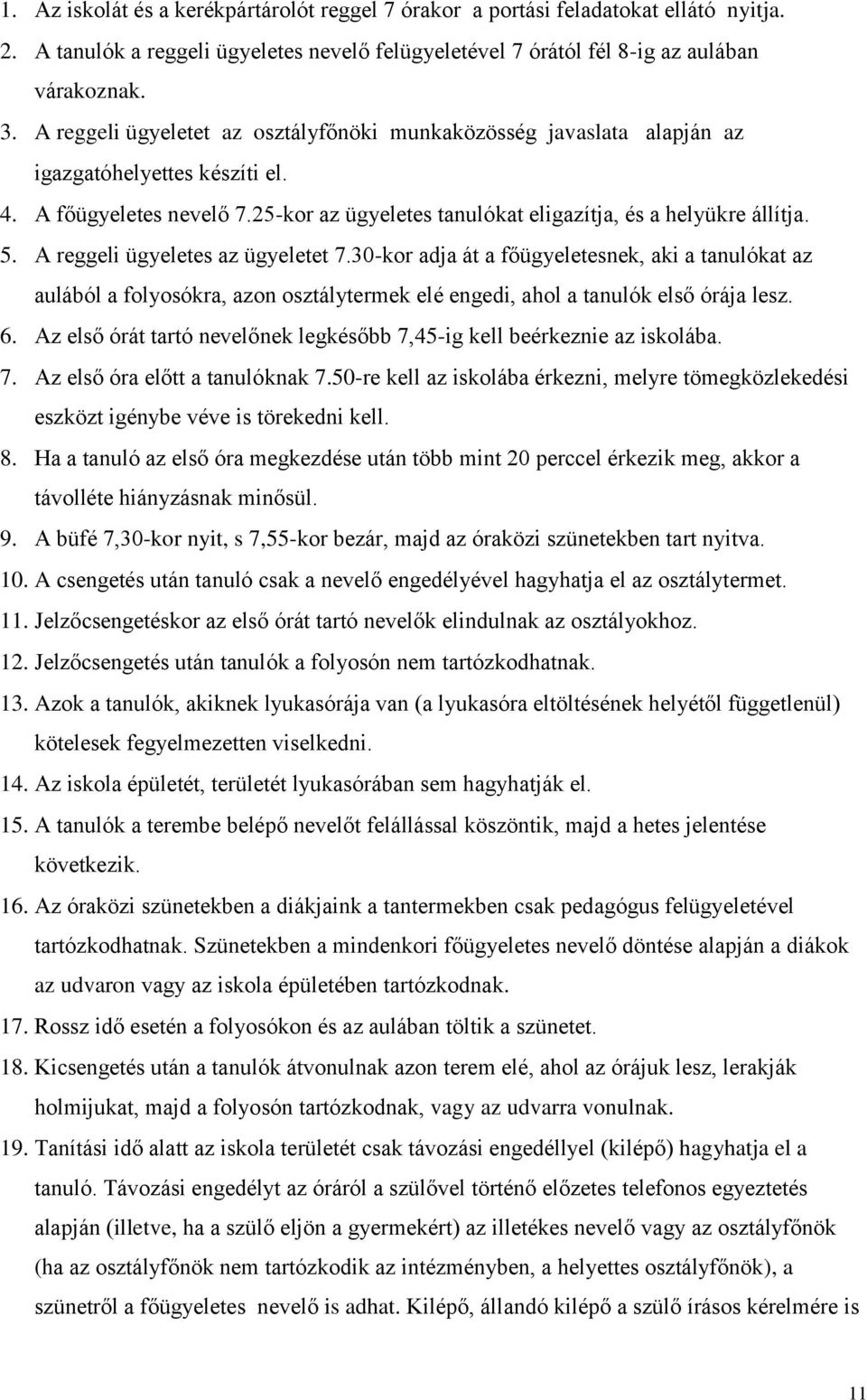 1. Az iskolát és a kerékpártárolót reggel 7 órakor a portási feladatokat ellátó nyitja.
2. A tanulók a reggeli ügyeletes nevelő felügyeletével 7 órától fél 8-ig az aulában várakoznak.
3. A reggeli ügyeletet az osztályfőnöki munkaközösség javaslata alapján az igazgatóhelyettes készíti el.
4. A főügyeletes nevelő 7.25-kor az ügyeletes tanulókat eligazítja, és a helyükre állítja.
5. A reggeli ügyeletes az ügyeletet 7.30-kor adja át a főügyeletesnek, aki a tanulókat az aulából a folyosókra, azon osztálytermek elé engedi, ahol a tanulók első órája lesz.
6. Az első órát tartó nevelőnek legkésőbb 7,45-ig kell beérkeznie az iskolába.
7. Az első óra előtt a tanulóknak 7.50-re kell az iskolába érkezni, melyre tömegközlekedési eszközt igénybe véve is törekedni kell.
8. Ha a tanuló az első óra megkezdése után több mint 20 perccel érkezik meg, akkor a távolléte hiányzásnak minősül.
9. A büfé 7,30-kor nyit, s 7,55-kor bezár, majd az óraközi szünetekben tart nyitva.
10. A csengetés után tanuló csak a nevelő engedélyével hagyhatja el az osztálytermet.
11. Jelzőcsengetéskor az első órát tartó nevelők elindulnak az osztályokhoz.
12. Jelzőcsengetés után tanulók a folyosón nem tartózkodhatnak.
13. Azok a tanulók, akiknek lyukasórája van (a lyukasóra eltöltésének helyétől függetlenül) kötelesek fegyelmezetten viselkedni.
14. Az iskola épületét, területét lyukasórában sem hagyhatják el.
15. A tanulók a terembe belépő nevelőt felállással köszöntik, majd a hetes jelentése következik.
16. Az óraközi szünetekben a diákjaink a tantermekben csak pedagógus felügyeletével tartózkodhatnak. Szünetekben a mindenkori főügyeletes nevelő döntése alapján a diákok az udvaron vagy az iskola épületében tartózkodnak.
17. Rossz idő esetén a folyosókon és az aulában töltik a szünetet.
18. Kicsengetés után a tanulók átvonulnak azon terem elé, ahol az órájuk lesz, lerakják holmijukat, majd a folyosón tartózkodnak, vagy az udvarra vonulnak.
19. Tanítási idő alatt az iskola területét csak távozási engedéllyel (kilépő) hagyhatja el a tanuló. Távozási engedélyt az óráról a szülővel történő előzetes telefonos egyeztetés alapján (illetve, ha a szülő eljön a gyermekért) az illetékes nevelő vagy az osztályfőnök (ha az osztályfőnök nem tartózkodik az intézményben, a helyettes osztályfőnök), a szünetről a főügyeletes nevelő is adhat. Kilépő, állandó kilépő a szülő írásos kérelmére is

11